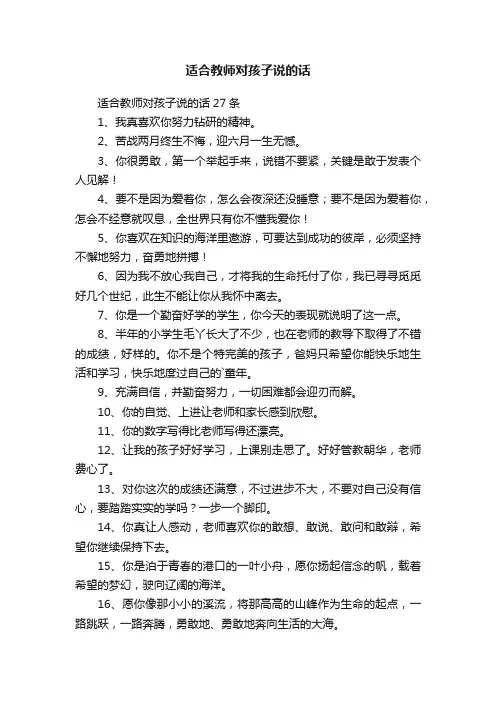 适合教师对孩子说的话

适合教师对孩子说的话 27 条

1、我真喜欢你努力钻研的精神。

2、苦战两月终生不悔，迎六月一生无憾。

3、你很勇敢，第一个举起手来，说错不要紧，关键是敢于发表个人见解！

4、要不是因为爱着你，怎么会夜深还没睡意；要不是因为爱着你，怎会不经意就叹息，全世界只有你不懂我爱你！

5、你喜欢在知识的海洋里遨游，可要达到成功的彼岸，必须坚持不懈地努力，奋勇地拼搏！

6、因为我不放心我自己，才将我的生命托付了你，我已寻寻觅觅好几个世纪，此生不能让你从我怀中离去。

7、你是一个勤奋好学的学生，你今天的表现就说明了这一点。

8、半年的小学生毛丫长大了不少，也在老师的教导下取得了不错的成绩，好样的。你不是个特完美的孩子，爸妈只希望你能快乐地生活和学习，快乐地度过自己的`童年。

9、充满自信，并勤奋努力，一切困难都会迎刃而解。

10、你的自觉、上进让老师和家长感到欣慰。

11、你的数字写得比老师写得还漂亮。

12、让我的孩子好好学习，上课别走思了。好好管教朝华，老师费心了。

13、对你这次的成绩还满意，不过进步不大，不要对自己没有信心，要踏踏实实的学吗？一步一个脚印。

14、你真让人感动，老师喜欢你的敢想、敢说、敢问和敢辩，希望你继续保持下去。

15、你是泊于青春的港口的一叶小舟，愿你扬起信念的帆，载着希望的梦幻，驶向辽阔的海洋。

16、愿你像那小小的溪流，将那高高的山峰作为生命的起点，一路跳跃，一路奔腾，勇敢地、勇敢地奔向生活的大海。